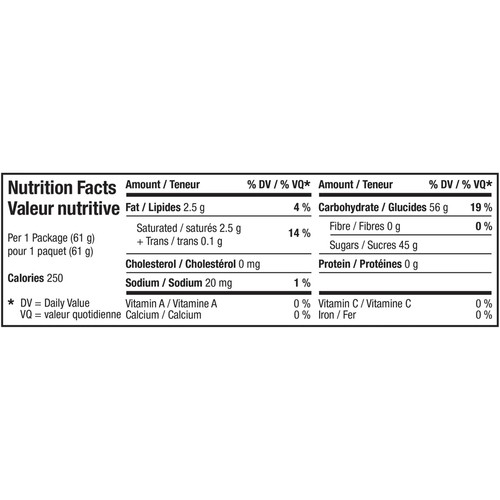 Nutrition Facts
Valeur nutritive

Per 1 Package (61 g)
pour 1 paquet (61 g)

Calories 250

* DV = Daily Value
VQ = valeur quotidienne

Amount / Teneur    % DV / % VQ*

Fat / Lipides 2.5 g    4 %

Saturated / saturés 2.5 g
+ Trans / trans 0.1 g    14 %

Cholesterol / Cholestérol 0 mg

Sodium / Sodium 20 mg    1 %

Vitamin A / Vitamine A    0 %
Calcium / Calcium    0 %

Amount / Teneur    % DV / % VQ*

Carbohydrate / Glucides 56 g    19 %

Fibre / Fibres 0 g    0 %

Sugars / Sucres 45 g

Protein / Protéines 0 g

Vitamin C / Vitamine C    0 %
Iron / Fer    0 %